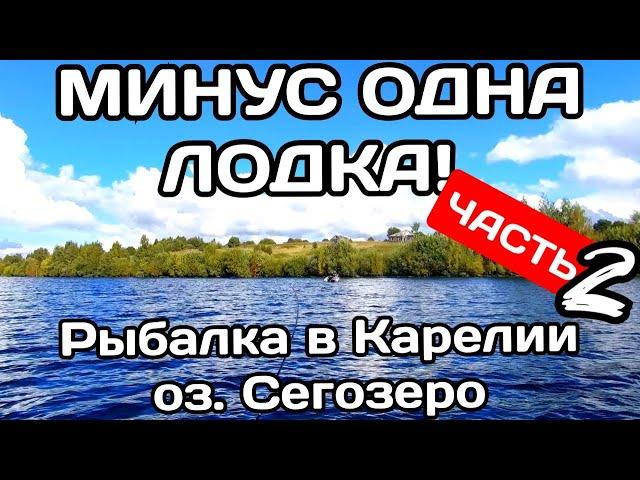 МИНУС ОДНА ЛОДКА!

ЧАСТЬ 2

Рыбалка в Карелии
оз. Сегозеро